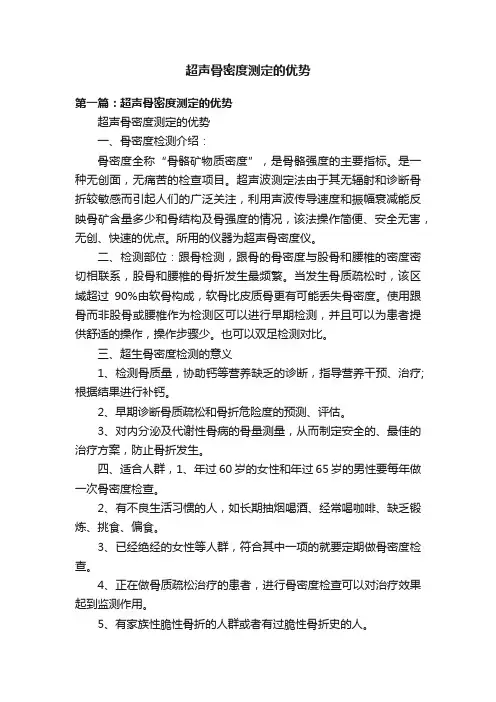 超声骨密度测定的优势

第一篇：超声骨密度测定的优势

超声骨密度测定的优势

一、骨密度检测介绍：

骨密度全称“骨骼矿物质密度”，是骨骼强度的主要指标。是一种无创面，无痛苦的检查项目。超声波测定法由于其无辐射和诊断骨折较敏感而引起人们的广泛关注，利用声波传导速度和振幅衰减能反映骨矿含量多少和骨结构及骨强度的情况，该法操作简便、安全无害，无创、快速的优点。所用的仪器为超声骨密度仪。

二、检测部位：跟骨检测，跟骨的骨密度与股骨和腰椎的密度密切相联系，股骨和腰椎的骨折发生最频繁。当发生骨质疏松时，该区域超过 90%由软骨构成，软骨比皮质骨更有可能丢失骨密度。使用跟骨而非股骨或腰椎作为检测区可以进行早期检测，并且可以为患者提供舒适的操作，操作步骤少。也可以双足检测对比。

三、超生骨密度检测的意义

1、检测骨质量，协助钙等营养缺乏的诊断，指导营养干预、治疗;根据结果进行补钙。

2、早期诊断骨质疏松和骨折危险度的预测、评估。

3、对内分泌及代谢性骨病的骨量测量，从而制定安全的、最佳的治疗方案，防止骨折发生。

四、适合人群，1、年过 60 岁的女性和年过 65 岁的男性要每年做一次骨密度检查。

2、有不良生活习惯的人，如长期抽烟喝酒、经常喝咖啡、缺乏锻炼、挑食、偏食。

3、已经绝经的女性等人群，符合其中一项的就要定期做骨密度检查。

4、正在做骨质疏松治疗的患者，进行骨密度检查可以对治疗效果起到监测作用。

5、有家族性脆性骨折的人群或者有过脆性骨折史的人。